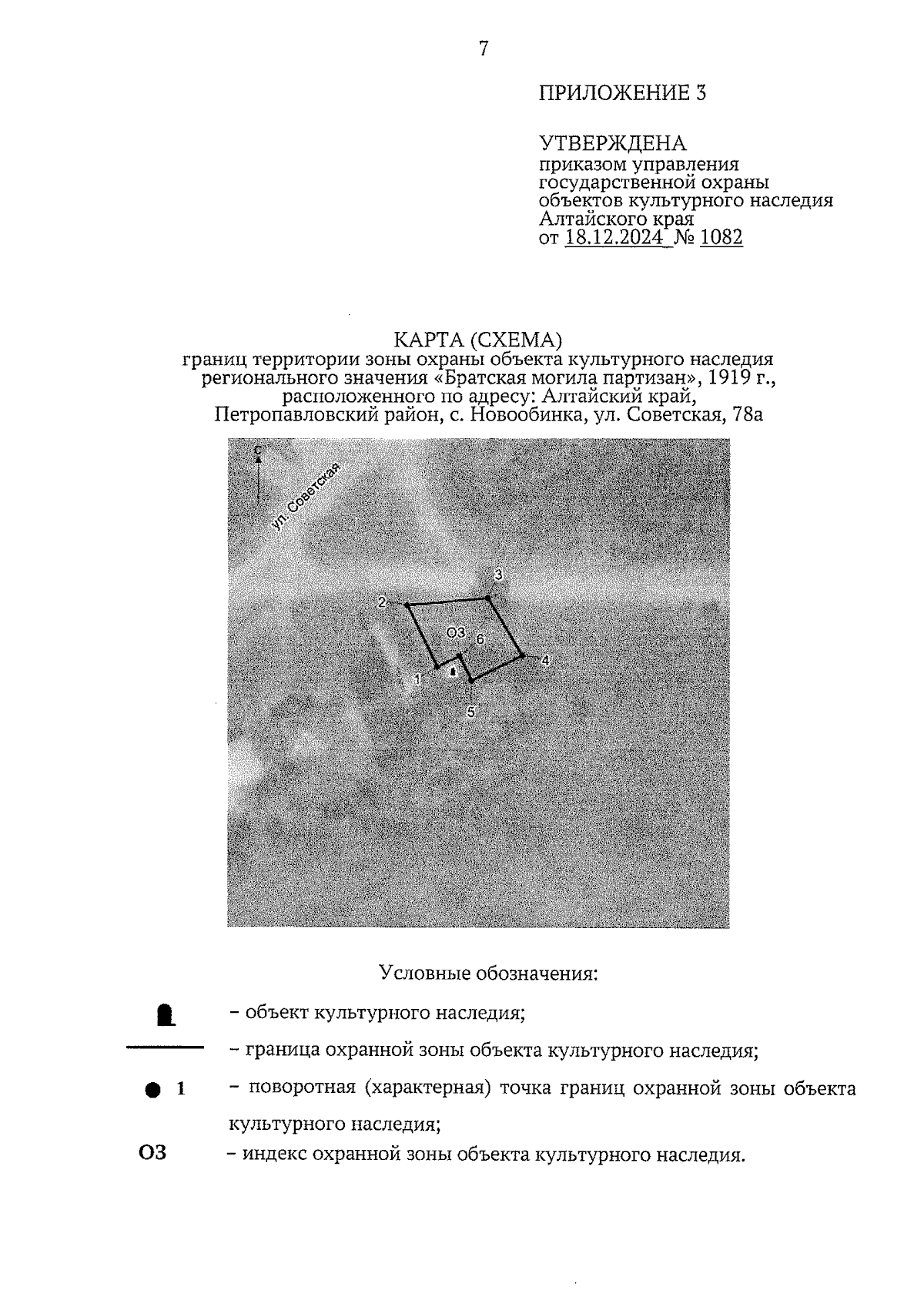 7

ПРИЛОЖЕНИЕ 3

УТВЕРЖДЕНА
приказом управления государственной охраны объектов культурного наследия Алтайского края
от 18.12.2024 № 1082

КАРТА (СХЕМА)
границ территории зоны охраны объекта культурного наследия регионального значения «Братская могила партизан», 1919 г., расположенного по адресу: Алтайский край, Петропавловский район, с. Новообинка, ул. Советская, 78а

С

ул. Советская

3
2
ОЗ
6
4
1
5

Условные обозначения:

– объект культурного наследия;

– граница охранной зоны объекта культурного наследия;

1 – поворотная (характерная) точка границ охранной зоны объекта культурного наследия;

ОЗ – индекс охранной зоны объекта культурного наследия.